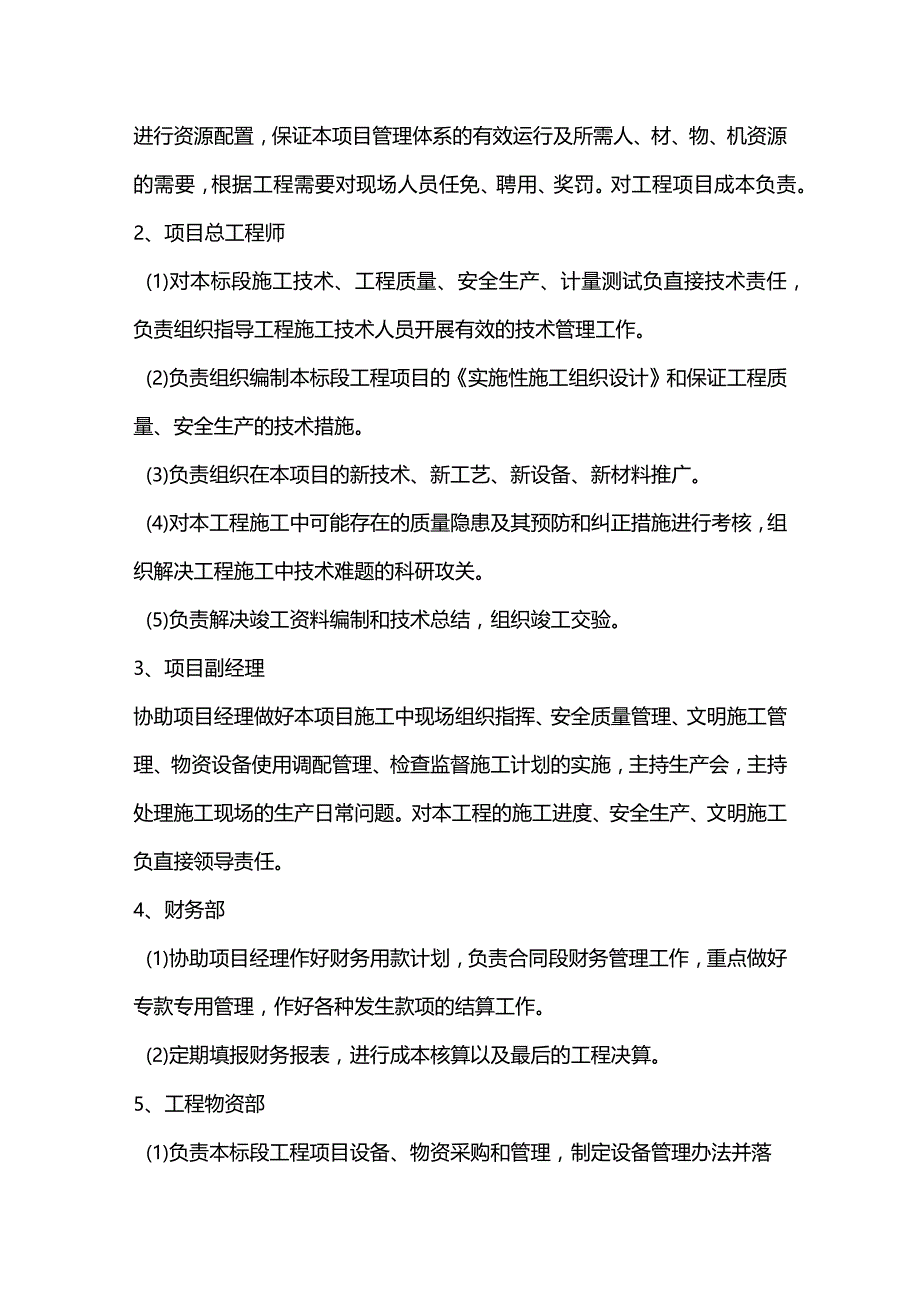 进行资源配置，保证本项目管理体系的有效运行及所需人、材、物、机资源的需要，根据工程需要对现场人员任免、聘用、奖罚。对工程项目成本负责。

2、项目总工程师

(1)对本标段施工技术、工程质量、安全生产、计量测试负直接技术责任，负责组织指导工程施工技术人员开展有效的技术管理工作。

(2)负责组织编制本标段工程项目的《实施性施工组织设计》和保证工程质量、安全生产的技术措施。

(3)负责组织在本项目的新技术、新工艺、新设备、新材料推广。

(4)对本工程施工中可能存在的质量隐患及其预防和纠正措施进行考核，组织解决工程施工中技术难题的科研攻关。

(5)负责解决竣工资料编制和技术总结，组织竣工交验。

3、项目副经理

协助项目经理做好本项目施工中现场组织指挥、安全质量管理、文明施工管理、物资设备使用调配管理、检查监督施工计划的实施，主持生产会，主持处理施工现场的生产日常问题。对本工程的施工进度、安全生产、文明施工负直接领导责任。

4、财务部

(1)协助项目经理作好财务用款计划，负责合同段财务管理工作，重点做好专款专用管理，作好各种发生款项的结算工作。

(2)定期填报财务报表，进行成本核算以及最后的工程决算。

5、工程物资部

(1)负责本标段工程项目设备、物资采购和管理，制定设备管理办法并落